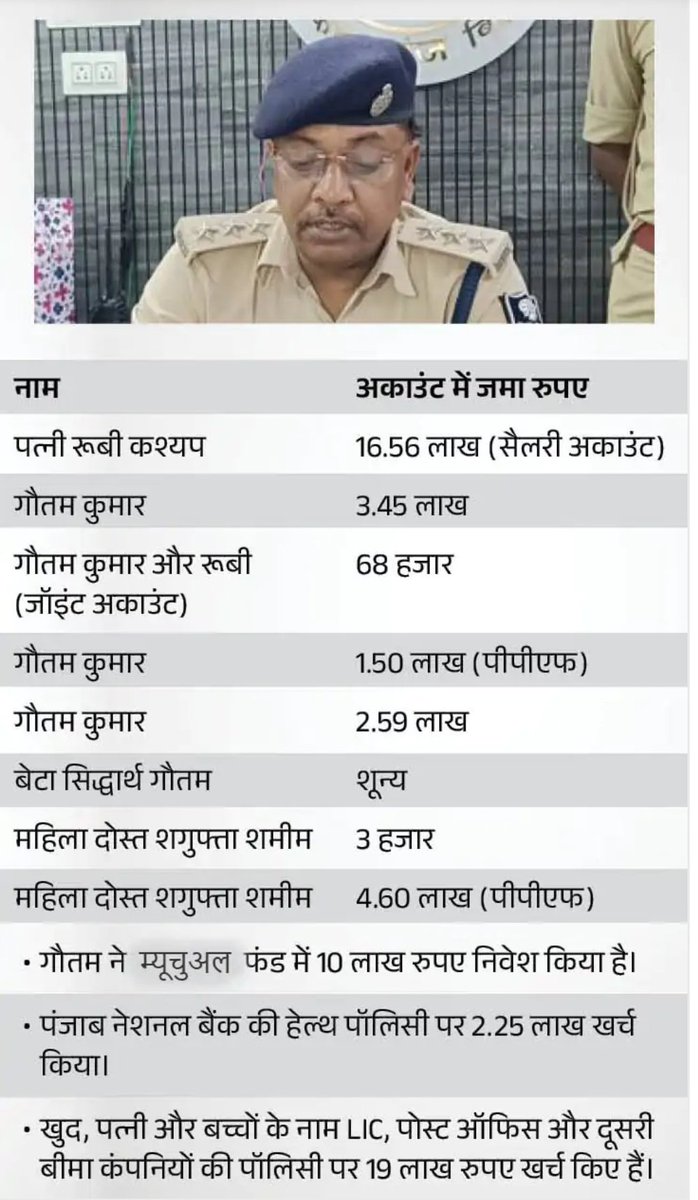 | नाम | अकाउंट में जमा रुपए |
|---|---|
| पत्नी रूबी कश्यप | 16.56 लाख (सैलरी अकाउंट) |
| गौतम कुमार | 3.45 लाख |
| गौतम कुमार और रूबी (जॉइंट अकाउंट) | 68 हजार |
| गौतम कुमार | 1.50 लाख (पीपीएफ) |
| गौतम कुमार | 2.59 लाख |
| बेटा सिद्धार्थ गौतम | शून्य |
| महिला दोस्त शगुफ्ता शमीम | 3 हजार |
| महिला दोस्त शगुफ्ता शमीम | 4.60 लाख (पीपीएफ) |

• गौतम ने म्यूचुअल फंड में 10 लाख रुपए निवेश किया है।

• पंजाब नेशनल बैंक की हेल्थ पॉलिसी पर 2.25 लाख खर्च किया।

• खुद, पत्नी और बच्चों के नाम LIC, पोस्ट ऑफिस और दूसरी बीमा कंपनियों की पॉलिसी पर 19 लाख रुपए खर्च किए हैं।